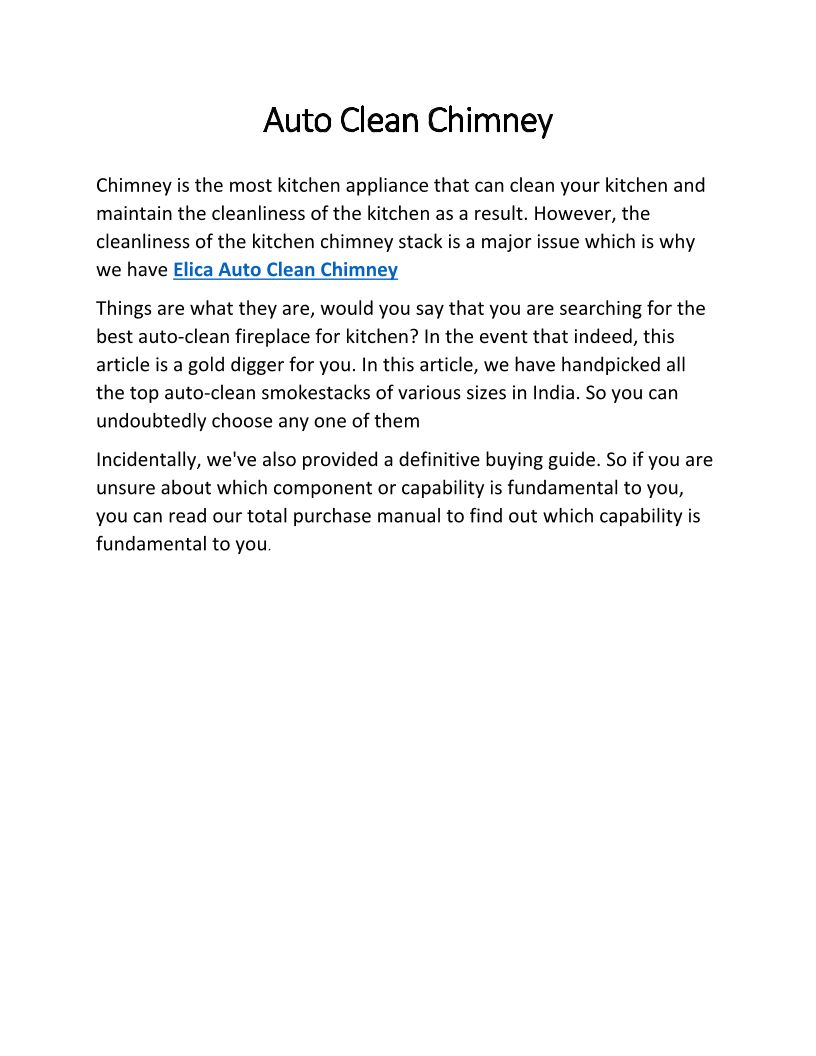 Auto Clean Chimney

Chimney is the most kitchen appliance that can clean your kitchen and maintain the cleanliness of the kitchen as a result. However, the cleanliness of the kitchen chimney stack is a major issue which is why we have Elica Auto Clean Chimney

Things are what they are, would you say that you are searching for the best auto-clean fireplace for kitchen? In the event that indeed, this article is a gold digger for you. In this article, we have handpicked all the top auto-clean smokestacks of various sizes in India. So you can undoubtedly choose any one of them

Incidentally, we've also provided a definitive buying guide. So if you are unsure about which component or capability is fundamental to you, you can read our total purchase manual to find out which capability is fundamental to you.